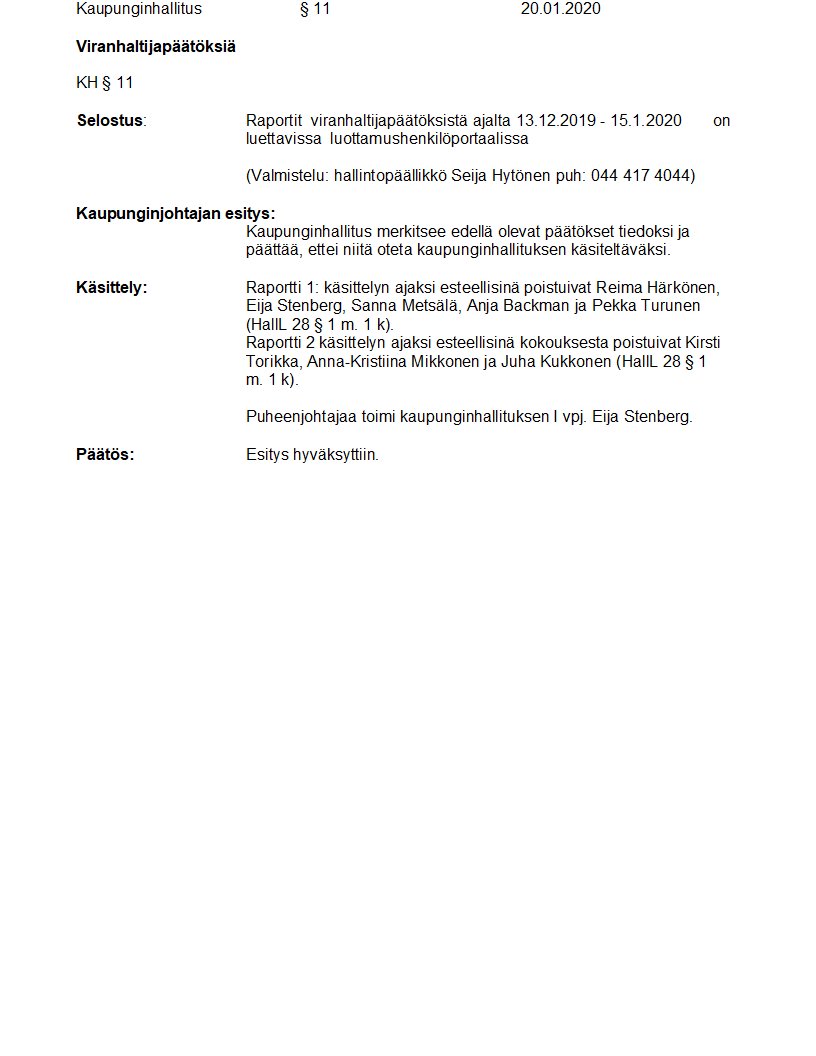 Kaupunginhallitus § 11 20.01.2020

Viranhaltijapäätöksiä

KH § 11

Selostus: Raportit viranhaltijapäätöksistä ajalta 13.12.2019 - 15.1.2020 on luettavissa luottamushenkilöportaalissa

(Valmistelu: hallintopäällikkö Seija Hytönen puh: 044 417 4044)

Kaupunginjohtajan esitys:
Kaupunginhallitus merkitsee edellä olevat päätökset tiedoksi ja päättää, ettei niitä oteta kaupunginhallituksen käsiteltäväksi.

Käsittely: Raportti 1: käsittelyn ajaksi esteellisinä poistuivat Reima Härkönen, Eija Stenberg, Sanna Metsälä, Anja Backman ja Pekka Turunen (HallL 28 § 1 m. 1 k).
Raportti 2 käsittelyn ajaksi esteellisinä kokouksesta poistuivat Kirsti Torikka, Anna-Kristiina Mikkonen ja Juha Kukkonen (HallL 28 § 1 m. 1 k).

Puheenjohtajaa toimi kaupunginhallituksen I vpj. Eija Stenberg.

Päätös: Esitys hyväksyttiin.